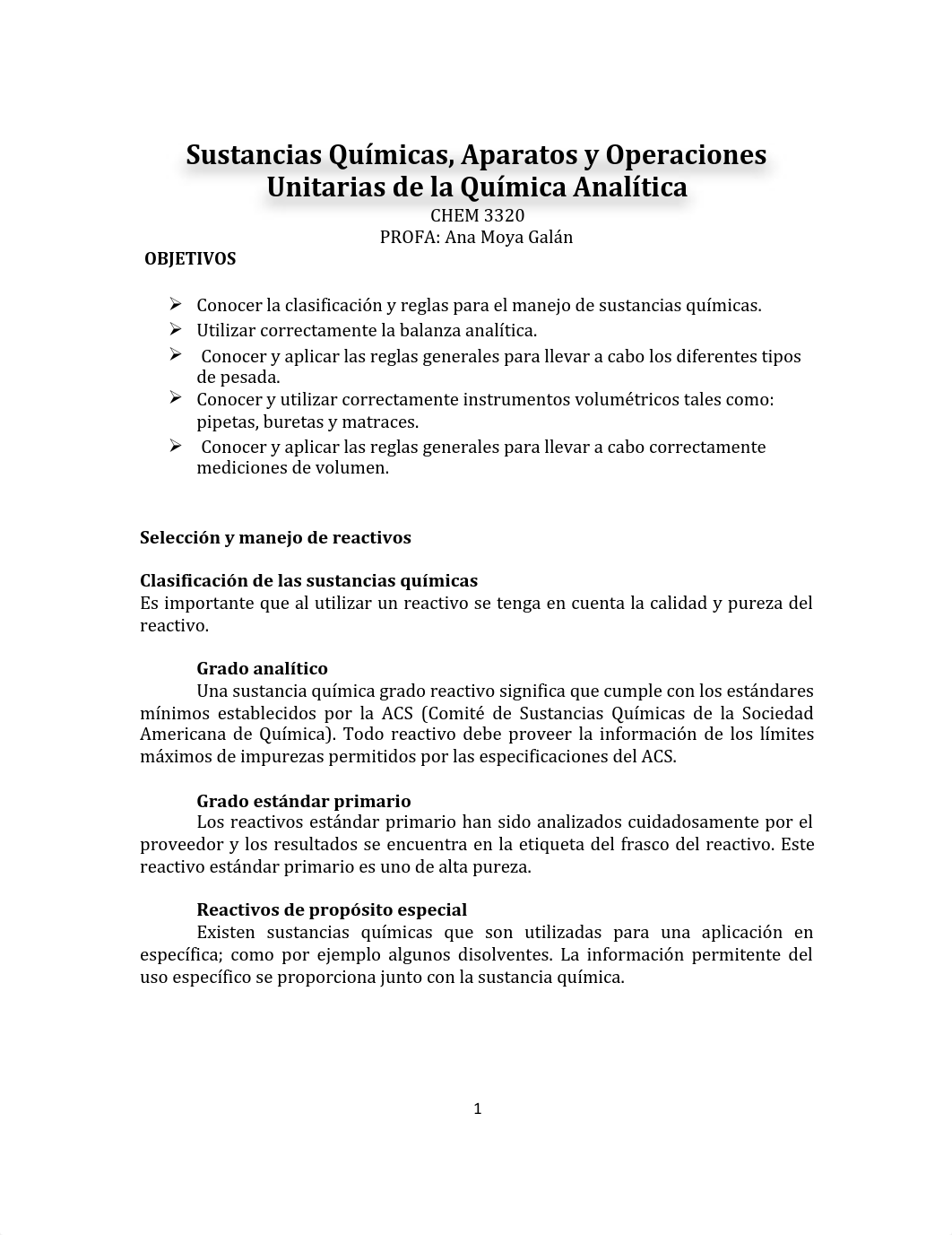 Sustancias Químicas, Aparatos y Operaciones Unitarias de la Química Analítica
CHEM 3320
PROFA: Ana Moya Galán

OBJETIVOS

➢ Conocer la clasificación y reglas para el manejo de sustancias químicas.
➢ Utilizar correctamente la balanza analítica.
➢ Conocer y aplicar las reglas generales para llevar a cabo los diferentes tipos de pesada.
➢ Conocer y utilizar correctamente instrumentos volumétricos tales como: pipetas, buretas y matraces.
➢ Conocer y aplicar las reglas generales para llevar a cabo correctamente mediciones de volumen.

Selección y manejo de reactivos

Clasificación de las sustancias químicas
Es importante que al utilizar un reactivo se tenga en cuenta la calidad y pureza del reactivo.

Grado analítico
Una sustancia química grado reactivo significa que cumple con los estándares mínimos establecidos por la ACS (Comité de Sustancias Químicas de la Sociedad Americana de Química). Todo reactivo debe proveer la información de los límites máximos de impurezas permitidos por las especificaciones del ACS.

Grado estándar primario
Los reactivos estándar primario han sido analizados cuidadosamente por el proveedor y los resultados se encuentra en la etiqueta del frasco del reactivo. Este reactivo estándar primario es uno de alta pureza.

Reactivos de propósito especial
Existen sustancias químicas que son utilizadas para una aplicación en específica; como por ejemplo algunos disolventes. La información permitente del uso específico se proporciona junto con la sustancia química.

1